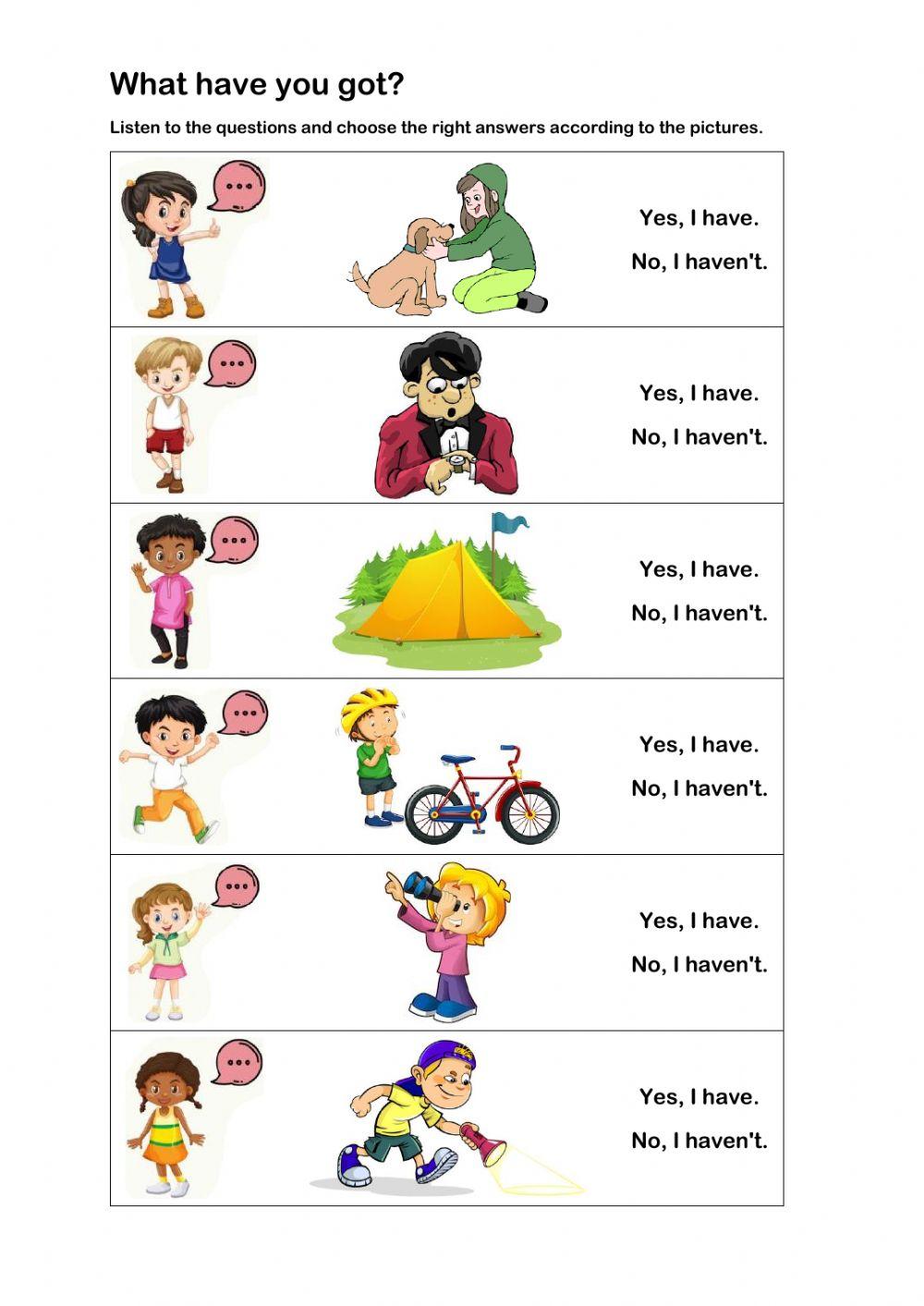 What have you got?

Listen to the questions and choose the right answers according to the pictures.

Yes, I have.
No, I haven't.

Yes, I have.
No, I haven't.

Yes, I have.
No, I haven't.

Yes, I have.
No, I haven't.

Yes, I have.
No, I haven't.

Yes, I have.
No, I haven't.